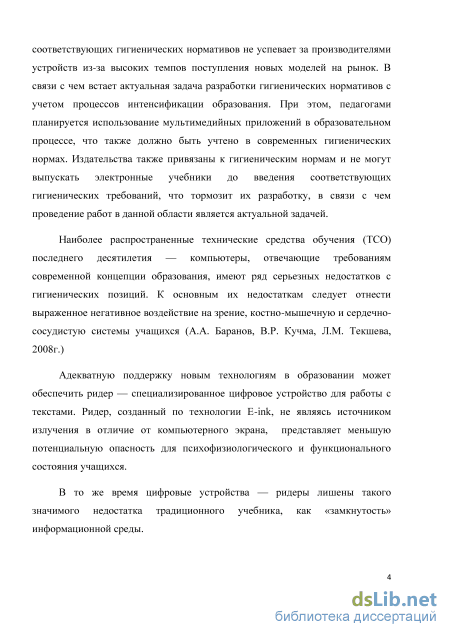 соответствующих гигиенических нормативов не успевает за производителями устройств из-за высоких темпов поступления новых моделей на рынок. В связи с чем встает актуальная задача разработки гигиенических нормативов с учетом процессов интенсификации образования. При этом, педагогами планируется использование мультимедийных приложений в образовательном процессе, что также должно быть учтено в современных гигиенических нормах. Издательства также привязаны к гигиеническим нормам и не могут выпускать электронные учебники до введения соответствующих гигиенических требований, что тормозит их разработку, в связи с чем проведение работ в данной области является актуальной задачей.

Наиболее распространенные технические средства обучения (ТСО) последнего десятилетия — компьютеры, отвечающие требованиям современной концепции образования, имеют ряд серьезных недостатков с гигиенических позиций. К основным их недостаткам следует отнести выраженное негативное воздействие на зрение, костно-мышечную и сердечно-сосудистую системы учащихся (А.А. Баранов, В.Р. Кучма, Л.М. Текшева, 2008г.)

Адекватную поддержку новым технологиям в образовании может обеспечить ридер — специализированное цифровое устройство для работы с текстами. Ридер, созданный по технологии E-ink, не являясь источником излучения в отличие от компьютерного экрана, представляет меньшую потенциальную опасность для психофизиологического и функционального состояния учащихся.

В то же время цифровые устройства — ридеры лишены такого значимого недостатка традиционного учебника, как «замкнутость» информационной среды.

4

dsLib.net
библиотека диссертаций